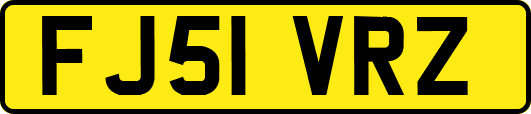 FJ51 VRZ